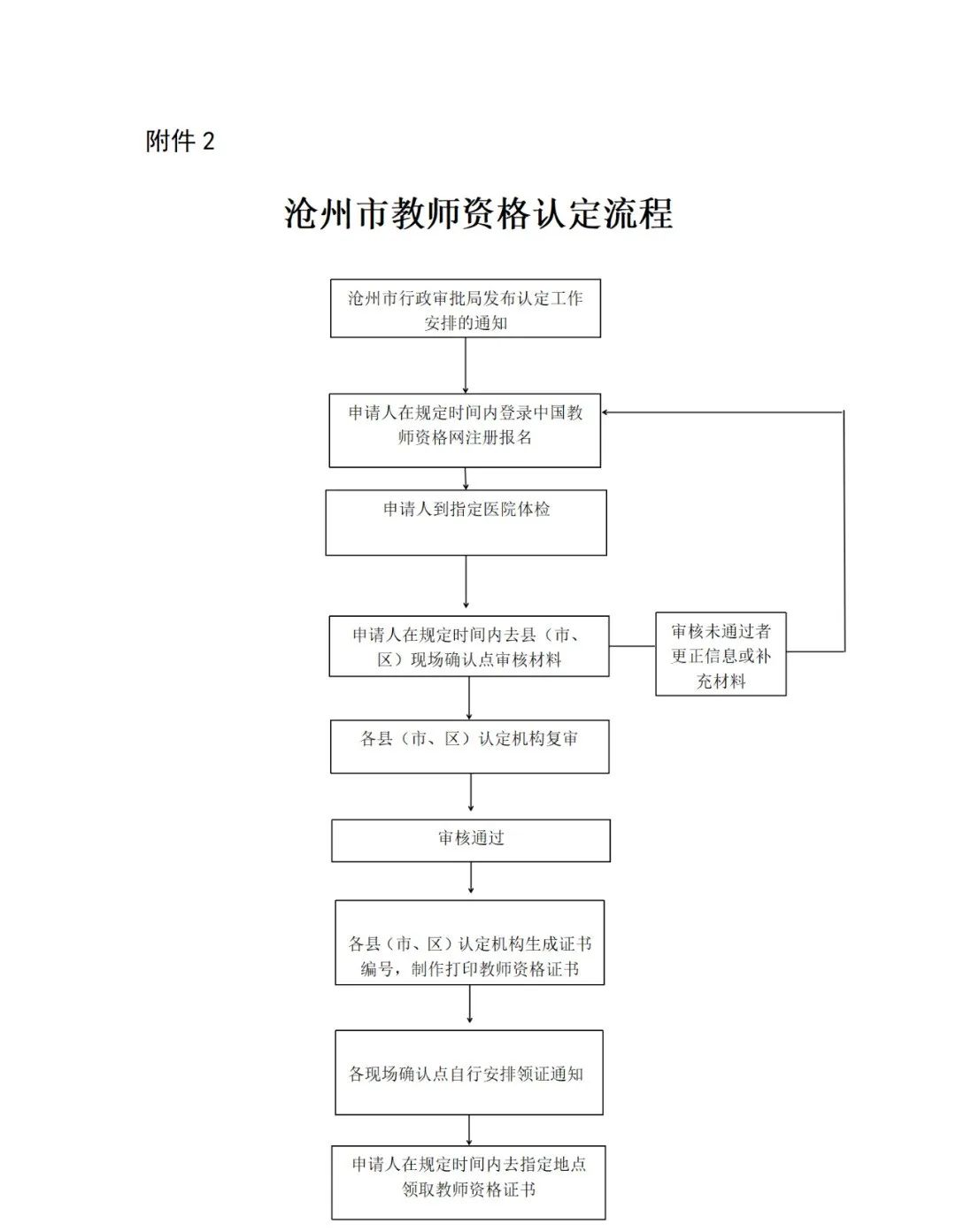 附件 2

沧州市教师资格认定流程

沧州市行政审批局发布认定工作安排的通知

申请人在规定时间内登录中国教师资格网注册报名

申请人到指定医院体检

申请人在规定时间内去县（市、区）现场确认点审核材料

审核未通过者更正信息或补充材料

各县（市、区）认定机构复审

审核通过

各县（市、区）认定机构生成证书编号，制作打印教师资格证书

各现场确认点自行安排领证通知

申请人在规定时间内去指定地点领取教师资格证书